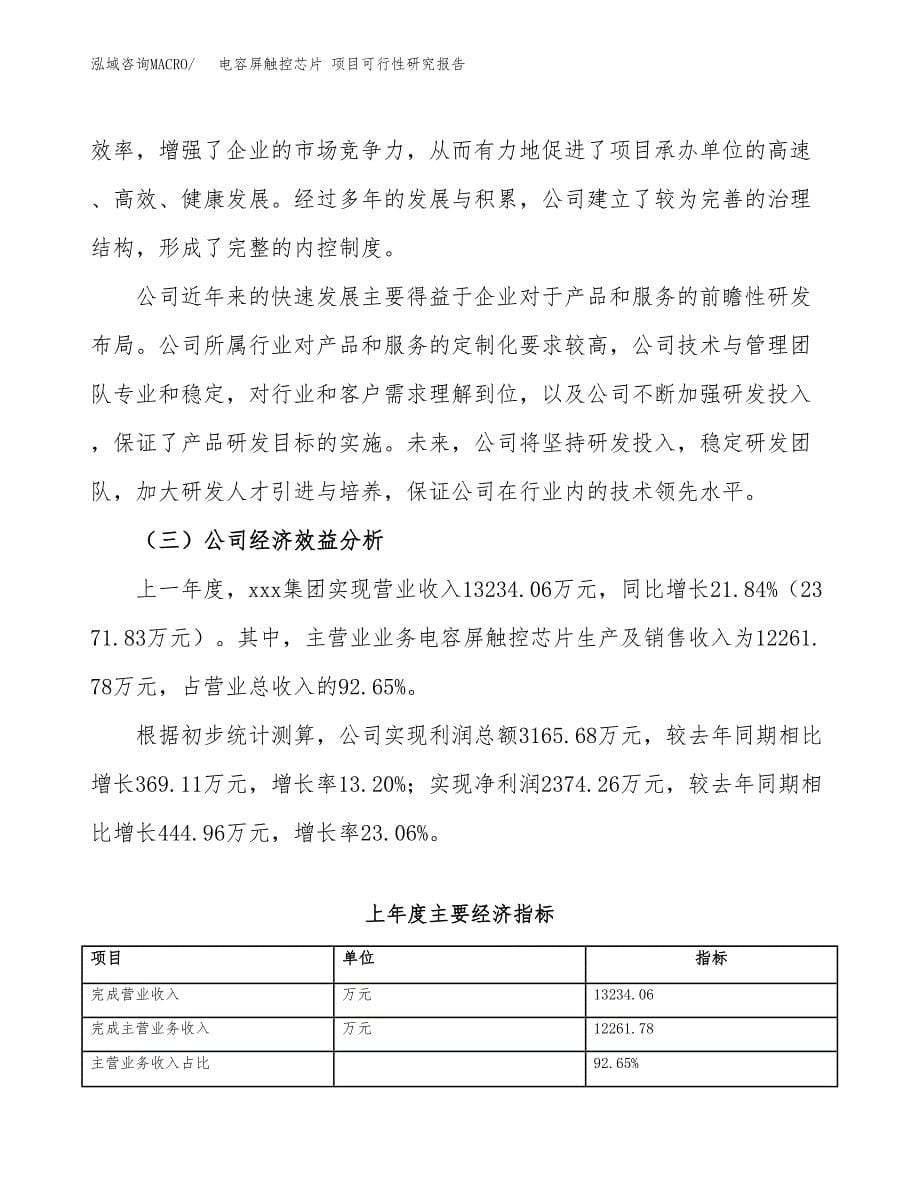 泓域咨询MACRO/　电容屏触控芯片 项目可行性研究报告

效率，增强了企业的市场竞争力，从而有力地促进了项目承办单位的高速、高效、健康发展。经过多年的发展与积累，公司建立了较为完善的治理结构，形成了完整的内控制度。

公司近年来的快速发展主要得益于企业对于产品和服务的前瞻性研发布局。公司所属行业对产品和服务的定制化要求较高，公司技术与管理团队专业和稳定，对行业和客户需求理解到位，以及公司不断加强研发投入，保证了产品研发目标的实施。未来，公司将坚持研发投入，稳定研发团队，加大研发人才引进与培养，保证公司在行业内的技术领先水平。

（三）公司经济效益分析

上一年度，xxx集团实现营业收入13234.06万元，同比增长21.84%（2371.83万元）。其中，主营业业务电容屏触控芯片生产及销售收入为12261.78万元，占营业总收入的92.65%。

根据初步统计测算，公司实现利润总额3165.68万元，较去年同期相比增长369.11万元，增长率13.20%；实现净利润2374.26万元，较去年同期相比增长444.96万元，增长率23.06%。

上年度主要经济指标

| 项目 | 单位 | 指标 |
|---|---|---|
| 完成营业收入 | 万元 | 13234.06 |
| 完成主营业务收入 | 万元 | 12261.78 |
| 主营业务收入占比 | | 92.65% |